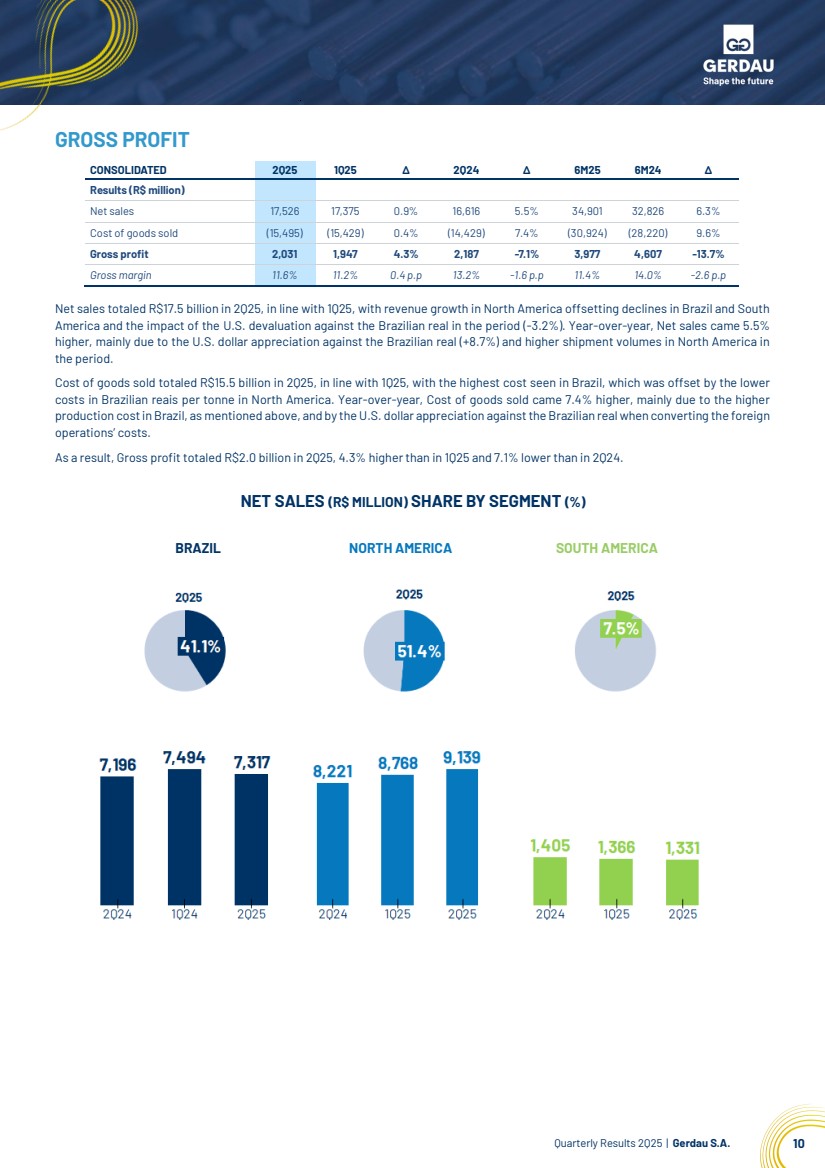 GERDAU
Shape the future

GROSS PROFIT

| CONSOLIDATED | 2Q25 | 1Q25 | Δ | 2Q24 | Δ | 6M25 | 6M24 | Δ |
|---|---|---|---|---|---|---|---|---|
| Results (R$ million) | | | | | | | | |
| Net sales | 17,526 | 17,375 | 0.9% | 16,616 | 5.5% | 34,901 | 32,826 | 6.3% |
| Cost of goods sold | (15,495) | (15,429) | 0.4% | (14,429) | 7.4% | (30,924) | (28,220) | 9.6% |
| Gross profit | 2,031 | 1,947 | 4.3% | 2,187 | -7.1% | 3,977 | 4,607 | -13.7% |
| Gross margin | 11.6% | 11.2% | 0.4 p.p | 13.2% | -1.6 p.p | 11.4% | 14.0% | -2.6 p.p |

Net sales totaled R$17.5 billion in 2Q25, in line with 1Q25, with revenue growth in North America offsetting declines in Brazil and South America and the impact of the U.S. devaluation against the Brazilian real in the period (-3.2%). Year-over-year, Net sales came 5.5% higher, mainly due to the U.S. dollar appreciation against the Brazilian real (+8.7%) and higher shipment volumes in North America in the period.

Cost of goods sold totaled R$15.5 billion in 2Q25, in line with 1Q25, with the highest cost seen in Brazil, which was offset by the lower costs in Brazilian reais per tonne in North America. Year-over-year, Cost of goods sold came 7.4% higher, mainly due to the higher production cost in Brazil, as mentioned above, and by the U.S. dollar appreciation against the Brazilian real when converting the foreign operations' costs.

As a result, Gross profit totaled R$2.0 billion in 2Q25, 4.3% higher than in 1Q25 and 7.1% lower than in 2Q24.

NET SALES (R$ MILLION) SHARE BY SEGMENT (%)

BRAZIL
2Q25
41.1%
7,196 7,494 7,317
2Q24 1Q24 2Q25

NORTH AMERICA
2Q25
51.4%
8,221 8,768 9,139
2Q24 1Q25 2Q25

SOUTH AMERICA
2Q25
7.5%
1,405 1,366 1,331
2Q24 1Q25 2Q25

Quarterly Results 2Q25 | Gerdau S.A. 10